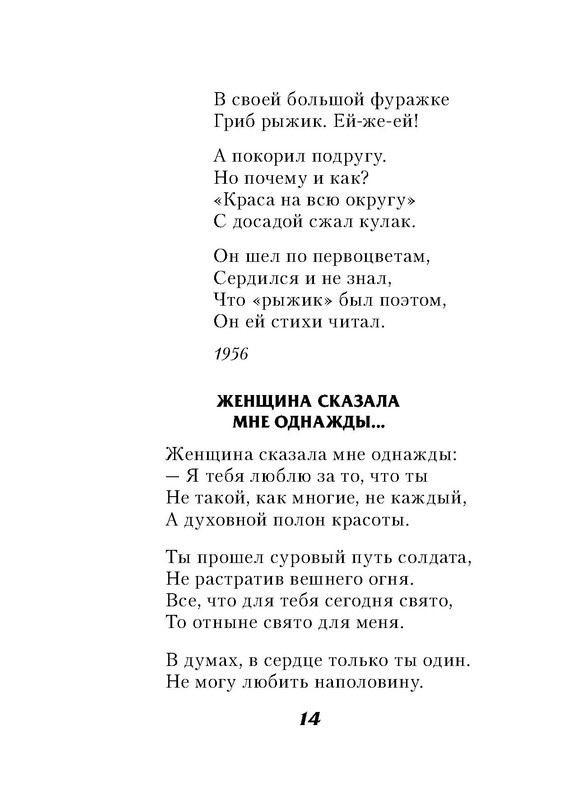 В своей большой фуражке
Гриб рыжик. Ей-же-ей!

А покорил подругу.
Но почему и как?
«Краса на всю округу»
С досадой сжал кулак.

Он шел по первоцветам,
Сердился и не знал,
Что «рыжик» был поэтом,
Он ей стихи читал.

1956

ЖЕНЩИНА СКАЗАЛА
МНЕ ОДНАЖДЫ...

Женщина сказала мне однажды:
— Я тебя люблю за то, что ты
Не такой, как многие, не каждый,
А духовной полон красоты.

Ты прошел суровый путь солдата,
Не растратив вешнего огня.
Все, что для тебя сегодня свято,
То отныне свято для меня.

В думах, в сердце только ты один.
Не могу любить наполовину.

14